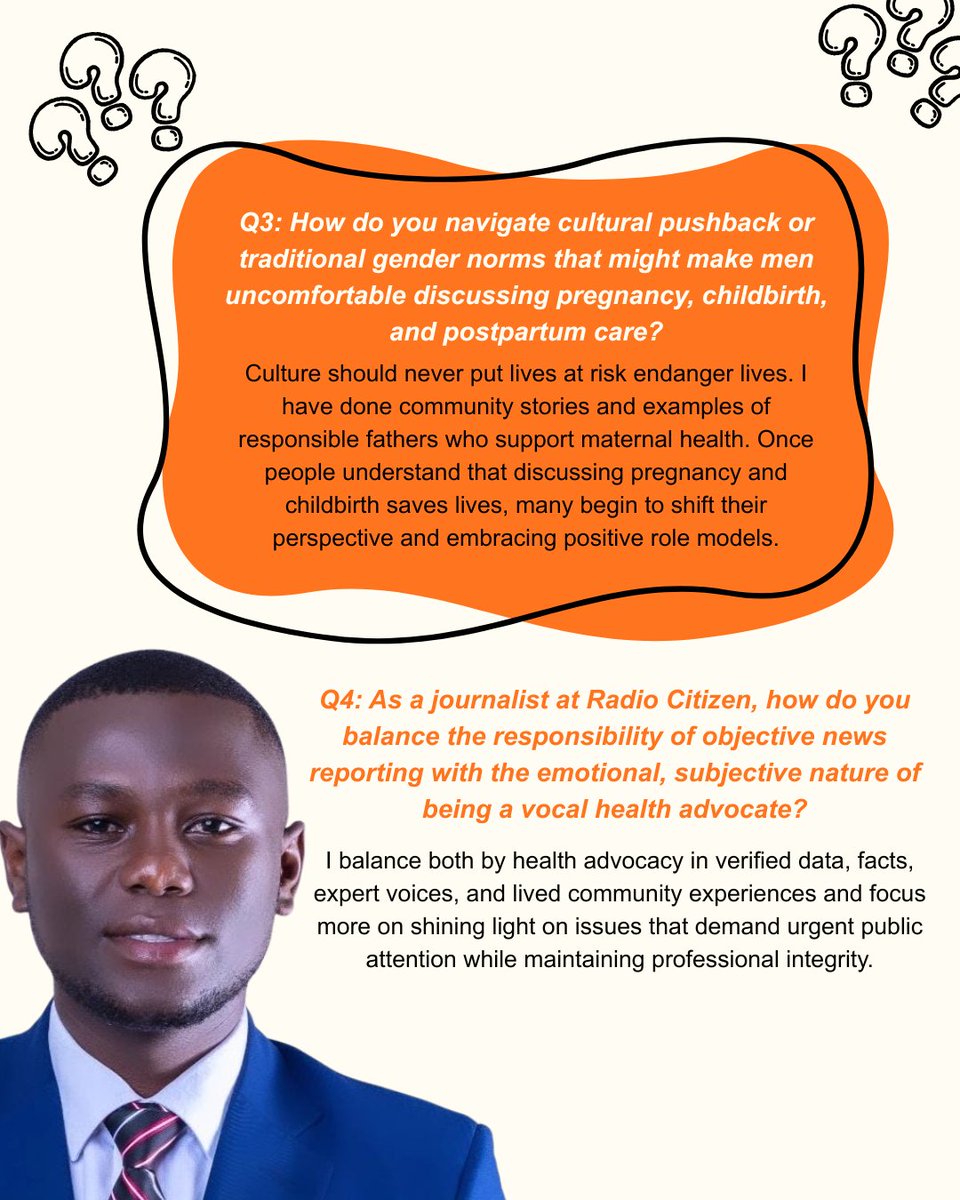 Q3: How do you navigate cultural pushback or traditional gender norms that might make men uncomfortable discussing pregnancy, childbirth, and postpartum care?

Culture should never put lives at risk endanger lives. I have done community stories and examples of responsible fathers who support maternal health. Once people understand that discussing pregnancy and childbirth saves lives, many begin to shift their perspective and embracing positive role models.

Q4: As a journalist at Radio Citizen, how do you balance the responsibility of objective news reporting with the emotional, subjective nature of being a vocal health advocate?

I balance both by health advocacy in verified data, facts, expert voices, and lived community experiences and focus more on shining light on issues that demand urgent public attention while maintaining professional integrity.